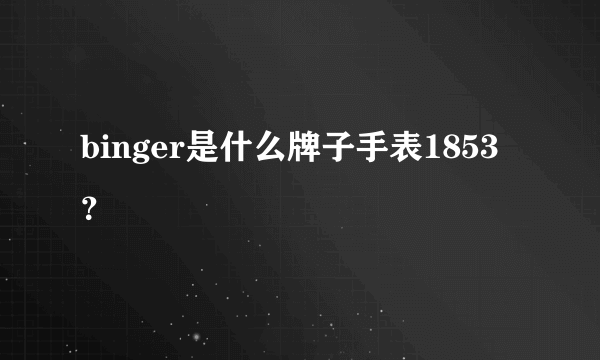 binger是什么牌子手表1853？